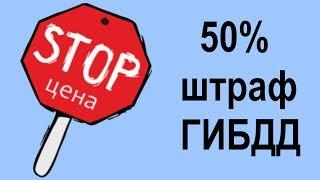 STOP
цена

50%
штраф
ГИБДД